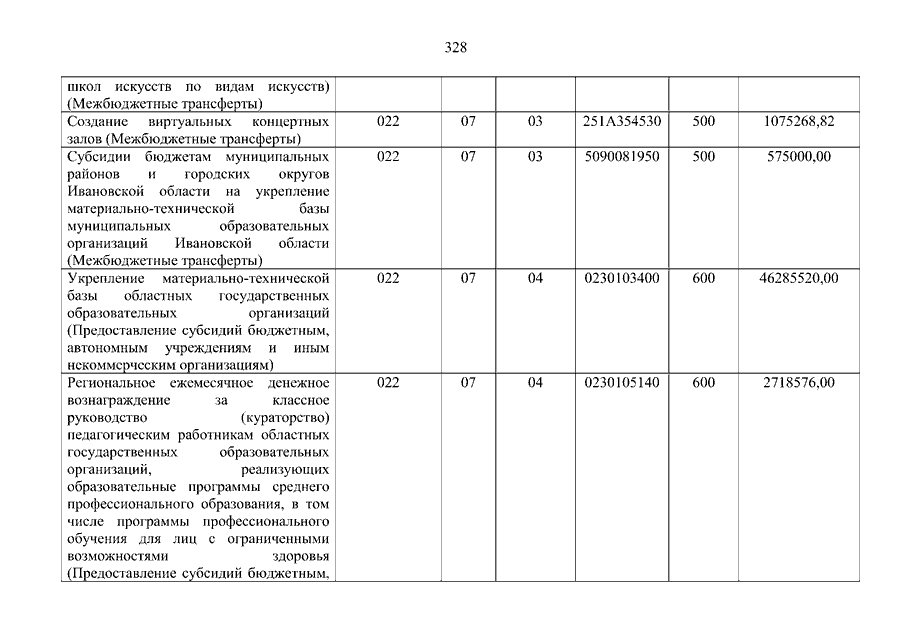 328

| | | | | | | |
|---|---|---|---|---|---|---|
| школ искусств по видам искусств) (Межбюджетные трансферты) | | | | | | |
| Создание виртуальных концертных залов (Межбюджетные трансферты) | 022 | 07 | 03 | 251A354530 | 500 | 1075268,82 |
| Субсидии бюджетам муниципальных районов и городских округов Ивановской области на укрепление материально-технической базы муниципальных образовательных организаций Ивановской области (Межбюджетные трансферты) | 022 | 07 | 03 | 5090081950 | 500 | 575000,00 |
| Укрепление материально-технической базы областных государственных образовательных организаций (Предоставление субсидий бюджетным, автономным учреждениям и иным некоммерческим организациям) | 022 | 07 | 04 | 0230103400 | 600 | 46285520,00 |
| Региональное ежемесячное денежное вознаграждение за классное руководство (кураторство) педагогическим работникам областных государственных образовательных организаций, реализующих образовательные программы среднего профессионального образования, в том числе программы профессионального обучения для лиц с ограниченными возможностями здоровья (Предоставление субсидий бюджетным, | 022 | 07 | 04 | 0230105140 | 600 | 2718576,00 |